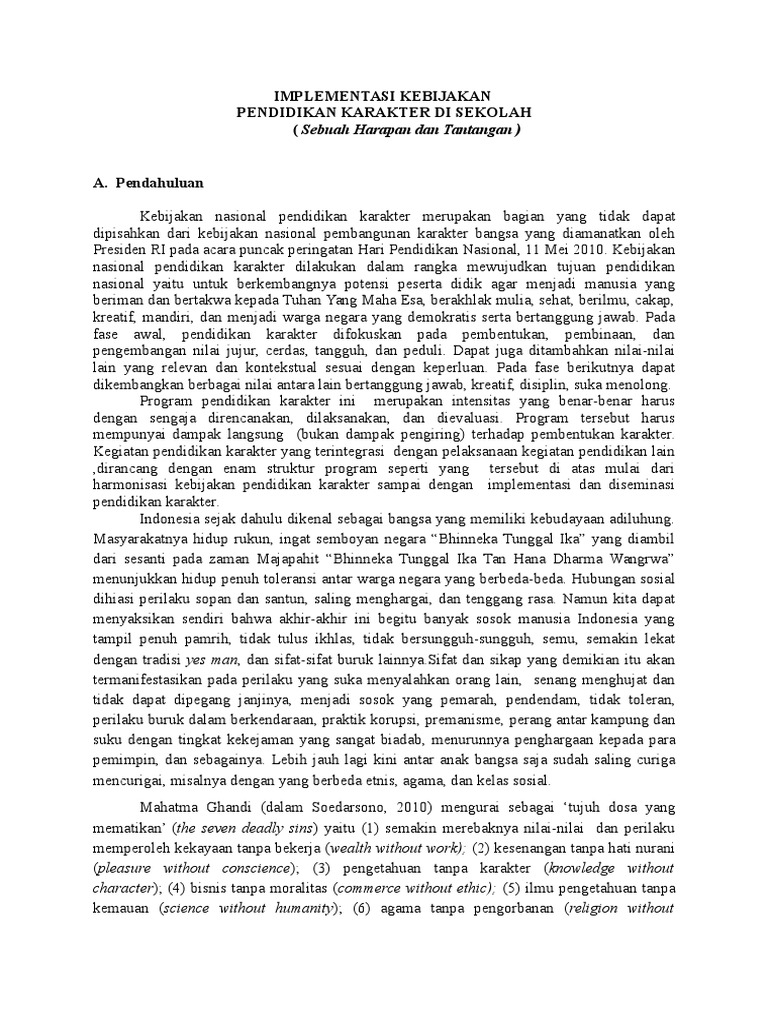 IMPLEMENTASI KEBIJAKAN
PENDIDIKAN KARAKTER DI SEKOLAH
( Sebuah Harapan dan Tantangan )

A. Pendahuluan

Kebijakan nasional pendidikan karakter merupakan bagian yang tidak dapat dipisahkan dari kebijakan nasional pembangunan karakter bangsa yang diamanatkan oleh Presiden RI pada acara puncak peringatan Hari Pendidikan Nasional, 11 Mei 2010. Kebijakan nasional pendidikan karakter dilakukan dalam rangka mewujudkan tujuan pendidikan nasional yaitu untuk berkembangnya potensi peserta didik agar menjadi manusia yang beriman dan bertakwa kepada Tuhan Yang Maha Esa, berakhlak mulia, sehat, berilmu, cakap, kreatif, mandiri, dan menjadi warga negara yang demokratis serta bertanggung jawab. Pada fase awal, pendidikan karakter difokuskan pada pembentukan, pembinaan, dan pengembangan nilai jujur, cerdas, tangguh, dan peduli. Dapat juga ditambahkan nilai-nilai lain yang relevan dan kontekstual sesuai dengan keperluan. Pada fase berikutnya dapat dikembangkan berbagai nilai antara lain bertanggung jawab, kreatif, disiplin, suka menolong.

Program pendidikan karakter ini merupakan intensitas yang benar-benar harus dengan sengaja direncanakan, dilaksanakan, dan dievaluasi. Program tersebut harus mempunyai dampak langsung (bukan dampak pengiring) terhadap pembentukan karakter. Kegiatan pendidikan karakter yang terintegrasi dengan pelaksanaan kegiatan pendidikan lain ,dirancang dengan enam struktur program seperti yang tersebut di atas mulai dari harmonisasi kebijakan pendidikan karakter sampai dengan implementasi dan diseminasi pendidikan karakter.

Indonesia sejak dahulu dikenal sebagai bangsa yang memiliki kebudayaan adiluhung. Masyarakatnya hidup rukun, ingat semboyan negara “Bhinneka Tunggal Ika” yang diambil dari sesanti pada zaman Majapahit “Bhinneka Tunggal Ika Tan Hana Dharma Wangrwa” menunjukkan hidup penuh toleransi antar warga negara yang berbeda-beda. Hubungan sosial dihiasi perilaku sopan dan santun, saling menghargai, dan tenggang rasa. Namun kita dapat menyaksikan sendiri bahwa akhir-akhir ini begitu banyak sosok manusia Indonesia yang tampil penuh pamrih, tidak tulus ikhlas, tidak bersungguh-sungguh, semu, semakin lekat dengan tradisi yes man, dan sifat-sifat buruk lainnya.Sifat dan sikap yang demikian itu akan termanifestasikan pada perilaku yang suka menyalahkan orang lain, senang menghujat dan tidak dapat dipegang janjinya, menjadi sosok yang pemarah, pendendam, tidak toleran, perilaku buruk dalam berkendaraan, praktik korupsi, premanisme, perang antar kampung dan suku dengan tingkat kekejaman yang sangat biadab, menurunnya penghargaan kepada para pemimpin, dan sebagainya. Lebih jauh lagi kini antar anak bangsa saja sudah saling curiga mencurigai, misalnya dengan yang berbeda etnis, agama, dan kelas sosial.

Mahatma Ghandi (dalam Soedarsono, 2010) mengurai sebagai ‘tujuh dosa yang mematikan’ (the seven deadly sins) yaitu (1) semakin merebaknya nilai-nilai dan perilaku memperoleh kekayaan tanpa bekerja (wealth without work); (2) kesenangan tanpa hati nurani (pleasure without conscience); (3) pengetahuan tanpa karakter (knowledge without character); (4) bisnis tanpa moralitas (commerce without ethic); (5) ilmu pengetahuan tanpa kemauan (science without humanity); (6) agama tanpa pengorbanan (religion without